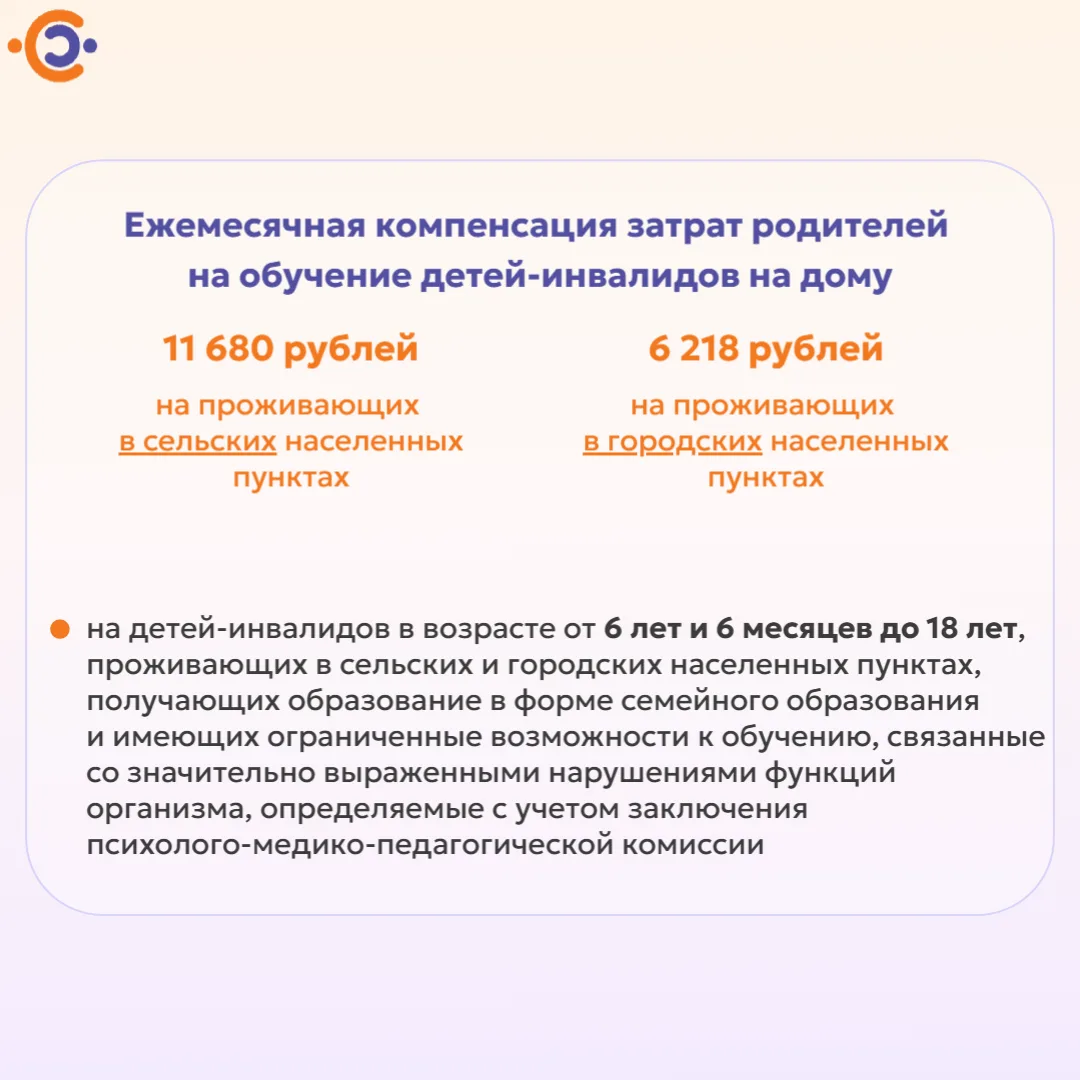 Ежемесячная компенсация затрат родителей на обучение детей-инвалидов на дому

11 680 рублей

на проживающих в сельских населенных пунктах

6 218 рублей

на проживающих в городских населенных пунктах

на детей-инвалидов в возрасте от 6 лет и 6 месяцев до 18 лет, проживающих в сельских и городских населенных пунктах, получающих образование в форме семейного образования и имеющих ограниченные возможности к обучению, связанные со значительно выраженными нарушениями функций организма, определяемые с учетом заключения психолого-медико-педагогической комиссии